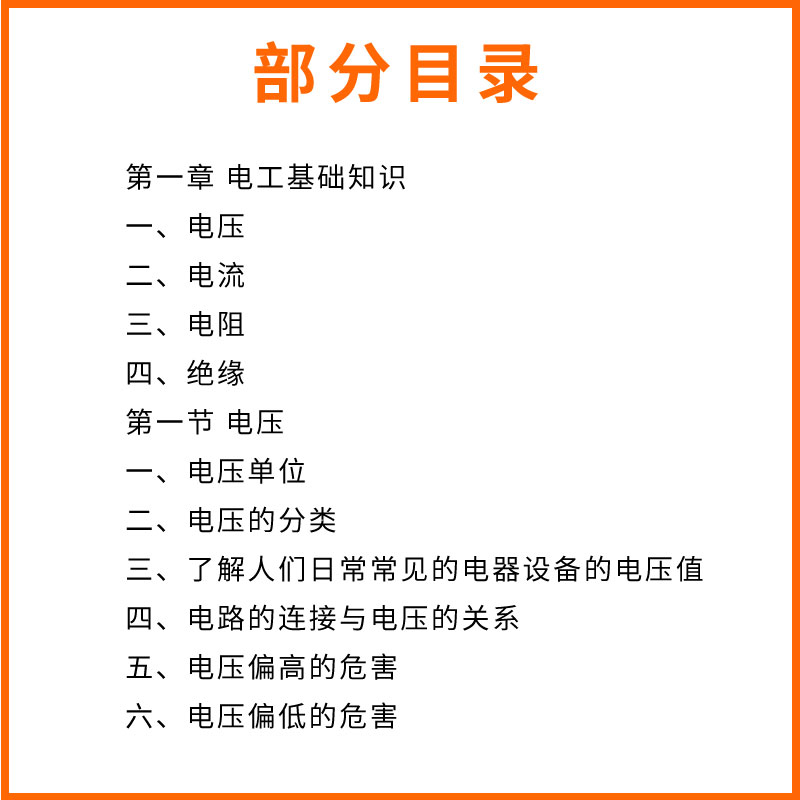 部分目录

第一章 电工基础知识

一、电压

二、电流

三、电阻

四、绝缘

第一节 电压

一、电压单位

二、电压的分类

三、了解人们日常常见的电器设备的电压值

四、电路的连接与电压的关系

五、电压偏高的危害

六、电压偏低的危害